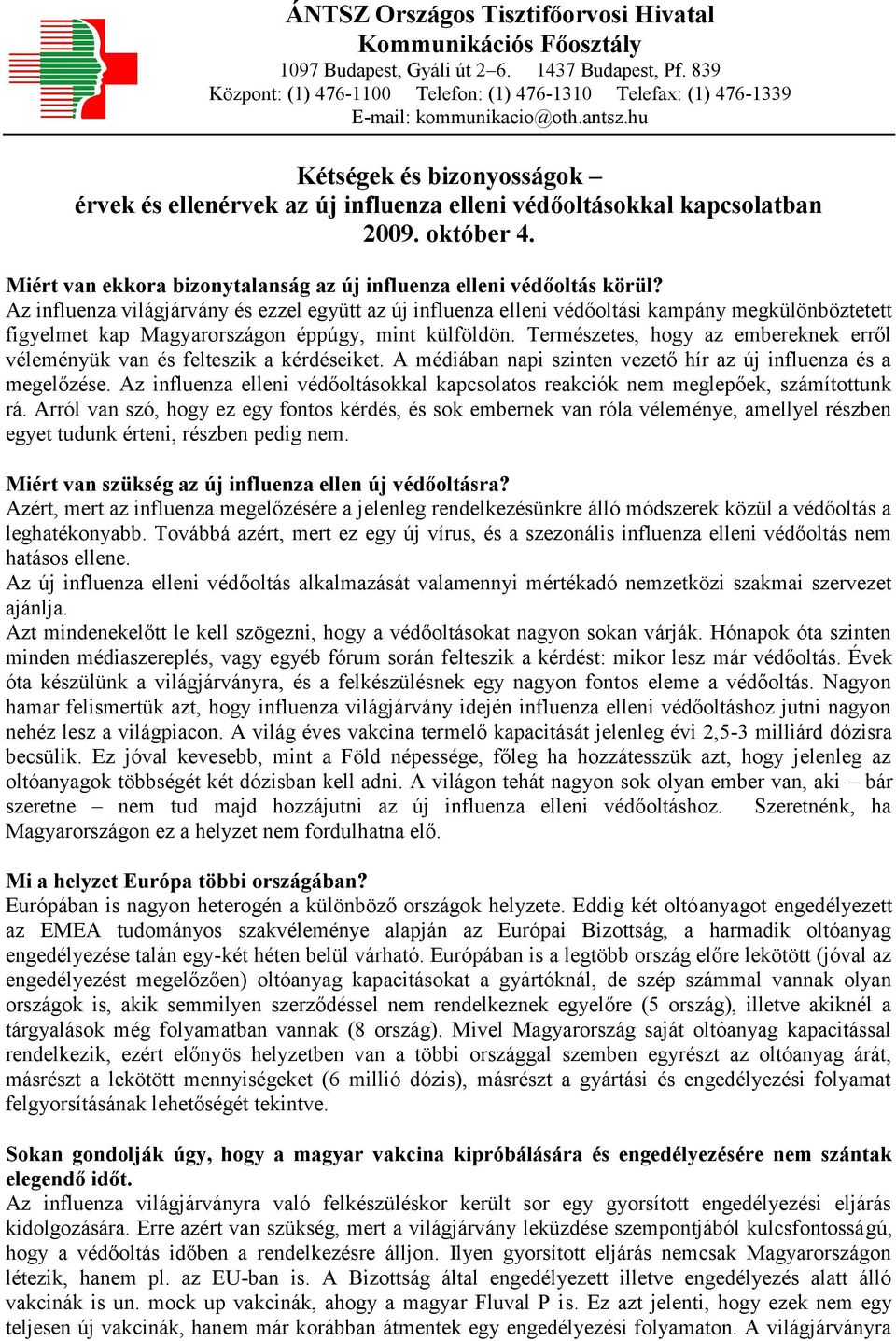 ÁNTSZ Országos Tisztifőorvosi Hivatal
Kommunikációs Főosztály
1097 Budapest, Gyáli út 2–6. 1437 Budapest, Pf. 839
Központ: (1) 476-1100 Telefon: (1) 476-1310 Telefax: (1) 476-1339
E-mail: kommunikacio@oth.antsz.hu

Kétségek és bizonyosságok – érvek és ellenérvek az új influenza elleni védőoltásokkal kapcsolatban
2009. október 4.

Miért van ekkora bizonytalanság az új influenza elleni védőoltás körül?
Az influenza világjárvány és ezzel együtt az új influenza elleni védőoltási kampány megkülönböztetett figyelmet kap Magyarországon éppúgy, mint külföldön. Természetes, hogy az embereknek erről véleményük van és felteszik a kérdéseiket. A médiában napi szinten vezető hír az új influenza és a megelőzése. Az influenza elleni védőoltásokkal kapcsolatos reakciók nem meglepőek, számítottunk rá. Arról van szó, hogy ez egy fontos kérdés, és sok embernek van róla véleménye, amellyel részben egyet tudunk érteni, részben pedig nem.

Miért van szükség az új influenza ellen új védőoltásra?
Azért, mert az influenza megelőzésére a jelenleg rendelkezésünkre álló módszerek közül a védőoltás a leghatékonyabb. Továbbá azért, mert ez egy új vírus, és a szezonális influenza elleni védőoltás nem hatásos ellene.
Az új influenza elleni védőoltás alkalmazását valamennyi mértékadó nemzetközi szakmai szervezet ajánlja.
Azt mindenekelőtt le kell szögezni, hogy a védőoltásokat nagyon sokan várják. Hónapok óta szinten minden médiaszereplés, vagy egyéb fórum során felteszik a kérdést: mikor lesz már védőoltás. Évek óta készülünk a világjárványra, és a felkészülésnek egy nagyon fontos eleme a védőoltás. Nagyon hamar felismertük azt, hogy influenza világjárvány idején influenza elleni védőoltáshoz jutni nagyon nehéz lesz a világpiacon. A világ éves vakcina termelő kapacitását jelenleg évi 2,5-3 milliárd dózisra becsülik. Ez jóval kevesebb, mint a Föld népessége, főleg ha hozzátesszük azt, hogy jelenleg az oltóanyagok többségét két dózisban kell adni. A világon tehát nagyon sok olyan ember van, aki – bár szeretne – nem tud majd hozzájutni az új influenza elleni védőoltáshoz. Szeretnénk, ha Magyarországon ez a helyzet nem fordulhatna elő.

Mi a helyzet Európa többi országában?
Európában is nagyon heterogén a különböző országok helyzete. Eddig két oltóanyagot engedélyezett az EMEA tudományos szakvéleménye alapján az Európai Bizottság, a harmadik oltóanyag engedélyezése talán egy-két héten belül várható. Európában is a legtöbb ország előre lekötött (jóval az engedélyezést megelőzően) oltóanyag kapacitásokat a gyártóknál, de szép számmal vannak olyan országok is, akik semmilyen szerződéssel nem rendelkeznek egyelőre (5 ország), illetve akiknél a tárgyalások még folyamatban vannak (8 ország). Mivel Magyarország saját oltóanyag kapacitással rendelkezik, ezért előnyös helyzetben van a többi országgal szemben egyrészt az oltóanyag árát, másrészt a lekötött mennyiségeket (6 millió dózis), másrészt a gyártási és engedélyezési folyamat felgyorsításának lehetőségét tekintve.

Sokan gondolják úgy, hogy a magyar vakcina kipróbálására és engedélyezésére nem szántak elegendő időt.
Az influenza világjárványra való felkészüléskor került sor egy gyorsított engedélyezési eljárás kidolgozására. Erre azért van szükség, mert a világjárvány leküzdése szempontjából kulcsfontosságú, hogy a védőoltás időben a rendelkezésre álljon. Ilyen gyorsított eljárás nemcsak Magyarországon létezik, hanem pl. az EU-ban is. A Bizottság által engedélyezett illetve engedélyezés alatt álló vakcinák is un. mock up vakcinák, ahogy a magyar Fluval P is. Ez azt jelenti, hogy ezek nem egy teljesen új vakcinák, hanem már korábban átmentek egy engedélyezési folyamaton. A világjárványra